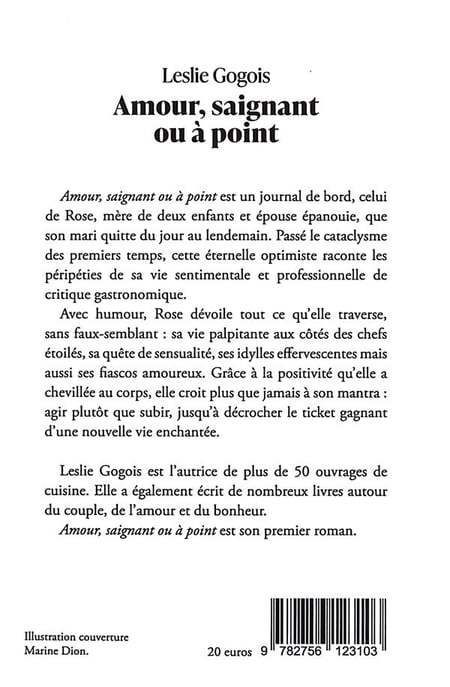 Leslie Gogois
Amour, saignant ou à point

Amour, saignant ou à point est un journal de bord, celui de Rose, mère de deux enfants et épouse épanouie, que son mari quitte du jour au lendemain. Passé le cataclysme des premiers temps, cette éternelle optimiste raconte les péripéties de sa vie sentimentale et professionnelle de critique gastronomique.

Avec humour, Rose dévoile tout ce qu'elle traverse, sans faux-semblant : sa vie palpitante aux côtés des chefs étoilés, sa quête de sensualité, ses idylles effervescentes mais aussi ses fiascos amoureux. Grâce à la positivité qu'elle a chevillée au corps, elle croit plus que jamais à son mantra : agir plutôt que subir, jusqu'à décrocher le ticket gagnant d'une nouvelle vie enchantée.

Leslie Gogois est l'autrice de plus de 50 ouvrages de cuisine. Elle a également écrit de nombreux livres autour du couple, de l'amour et du bonheur.

Amour, saignant ou à point est son premier roman.

Illustration couverture
Marine Dion.

20 euros

9 782756 123103